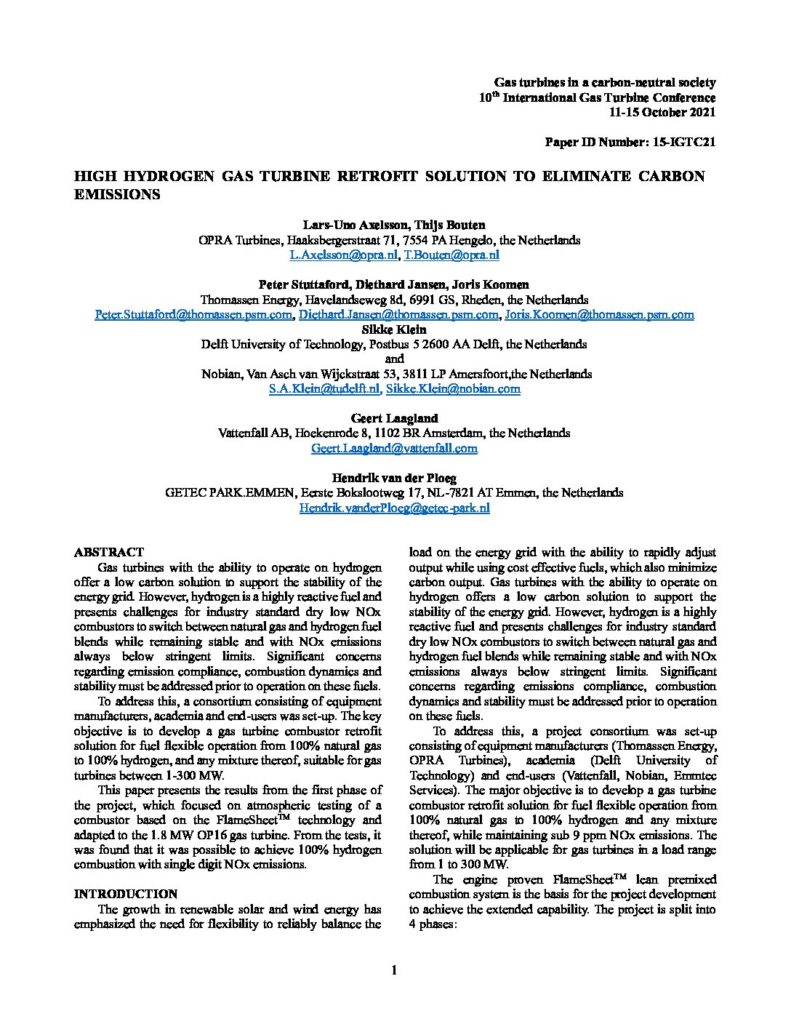 Gas turbines in a carbon-neutral society
10$^{th}$ International Gas Turbine Conference
11-15 October 2021

Paper ID Number: 15-IGTC21

HIGH HYDROGEN GAS TURBINE RETROFIT SOLUTION TO ELIMINATE CARBON EMISSIONS

Lars-Uno Axelsson, Thijs Bouten
OPRA Turbines, Haaksbergerstraat 71, 7554 PA Hengelo, the Netherlands
L.Axelsson@opra.nl, T.Bouten@opra.nl

Peter Stuttaford, Diethard Jansen, Joris Koomen
Thomassen Energy, Havelandseweg 8d, 6991 GS, Rheden, the Netherlands
Peter.Stuttaford@thomassen.psm.com, Diethard.Jansen@thomassen.psm.com, Joris.Koomen@thomassen.psm.com
Sikke Klein
Delft University of Technology, Postbus 5 2600 AA Delft, the Netherlands
and
Nobian, Van Asch van Wijckstraat 53, 3811 LP Amersfoort,the Netherlands
S.A.Klein@tudelft.nl, Sikke.Klein@nobian.com

Geert Laagland
Vattenfall AB, Hoekenrode 8, 1102 BR Amsterdam, the Netherlands
Geert.Laagland@vattenfall.com

Hendrik van der Ploeg
GETEC PARK.EMMEN, Eerste Bokslootweg 17, NL-7821 AT Emmen, the Netherlands
Hendrik.vanderPloeg@getec-park.nl

ABSTRACT
Gas turbines with the ability to operate on hydrogen offer a low carbon solution to support the stability of the energy grid. However, hydrogen is a highly reactive fuel and presents challenges for industry standard dry low NOx combustors to switch between natural gas and hydrogen fuel blends while remaining stable and with NOx emissions always below stringent limits. Significant concerns regarding emission compliance, combustion dynamics and stability must be addressed prior to operation on these fuels.

To address this, a consortium consisting of equipment manufacturers, academia and end-users was set-up. The key objective is to develop a gas turbine combustor retrofit solution for fuel flexible operation from 100% natural gas to 100% hydrogen, and any mixture thereof, suitable for gas turbines between 1-300 MW.

This paper presents the results from the first phase of the project, which focused on atmospheric testing of a combustor based on the FlameSheet$^{TM}$ technology and adapted to the 1.8 MW OP16 gas turbine. From the tests, it was found that it was possible to achieve 100% hydrogen combustion with single digit NOx emissions.

INTRODUCTION
The growth in renewable solar and wind energy has emphasized the need for flexibility to reliably balance the load on the energy grid with the ability to rapidly adjust output while using cost effective fuels, which also minimize carbon output. Gas turbines with the ability to operate on hydrogen offers a low carbon solution to support the stability of the energy grid. However, hydrogen is a highly reactive fuel and presents challenges for industry standard dry low NOx combustors to switch between natural gas and hydrogen fuel blends while remaining stable and with NOx emissions always below stringent limits. Significant concerns regarding emissions compliance, combustion dynamics and stability must be addressed prior to operation on these fuels.

To address this, a project consortium was set-up consisting of equipment manufacturers (Thomassen Energy, OPRA Turbines), academia (Delft University of Technology) and end-users (Vattenfall, Nobian, Emmtec Services). The major objective is to develop a gas turbine combustor retrofit solution for fuel flexible operation from 100% natural gas to 100% hydrogen and any mixture thereof, while maintaining sub 9 ppm NOx emissions. The solution will be applicable for gas turbines in a load range from 1 to 300 MW.

The engine proven FlameSheet$^{TM}$ lean premixed combustion system is the basis for the project development to achieve the extended capability. The project is split into 4 phases:

1